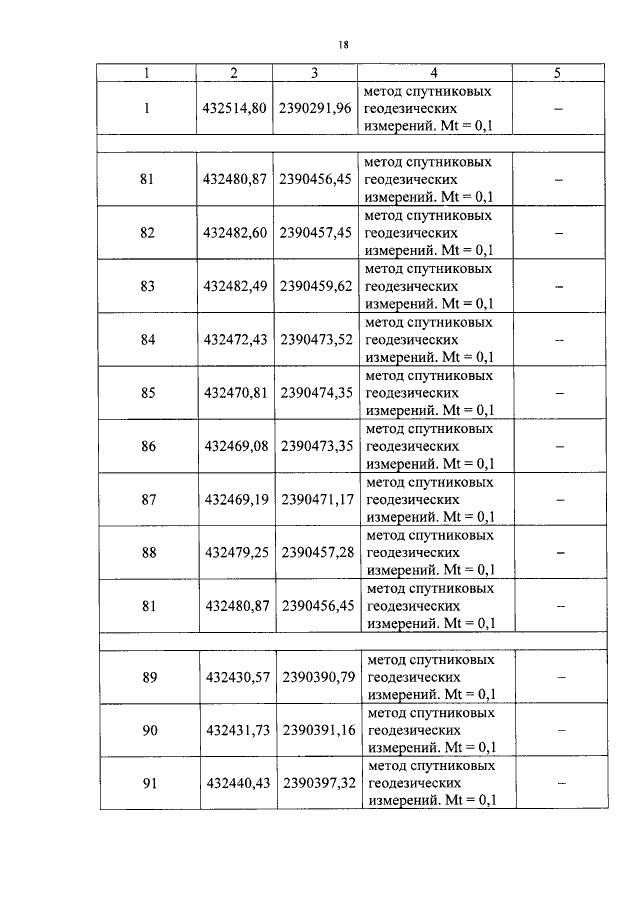 18

| 1 | 2 | 3 | 4 | 5 |
|---|---|---|---|---|
| 1 | 432514,80 | 2390291,96 | метод спутниковых геодезических измерений. Mt = 0,1 | – |
| | | | | |
| 81 | 432480,87 | 2390456,45 | метод спутниковых геодезических измерений. Mt = 0,1 | – |
| 82 | 432482,60 | 2390457,45 | метод спутниковых геодезических измерений. Mt = 0,1 | – |
| 83 | 432482,49 | 2390459,62 | метод спутниковых геодезических измерений. Mt = 0,1 | – |
| 84 | 432472,43 | 2390473,52 | метод спутниковых геодезических измерений. Mt = 0,1 | – |
| 85 | 432470,81 | 2390474,35 | метод спутниковых геодезических измерений. Mt = 0,1 | – |
| 86 | 432469,08 | 2390473,35 | метод спутниковых геодезических измерений. Mt = 0,1 | – |
| 87 | 432469,19 | 2390471,17 | метод спутниковых геодезических измерений. Mt = 0,1 | – |
| 88 | 432479,25 | 2390457,28 | метод спутниковых геодезических измерений. Mt = 0,1 | – |
| 81 | 432480,87 | 2390456,45 | метод спутниковых геодезических измерений. Mt = 0,1 | – |
| | | | | |
| 89 | 432430,57 | 2390390,79 | метод спутниковых геодезических измерений. Mt = 0,1 | – |
| 90 | 432431,73 | 2390391,16 | метод спутниковых геодезических измерений. Mt = 0,1 | – |
| 91 | 432440,43 | 2390397,32 | метод спутниковых геодезических измерений. Mt = 0,1 | – |